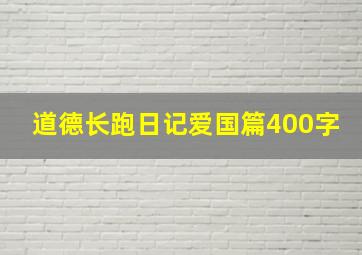 道德长跑日记爱国篇400字